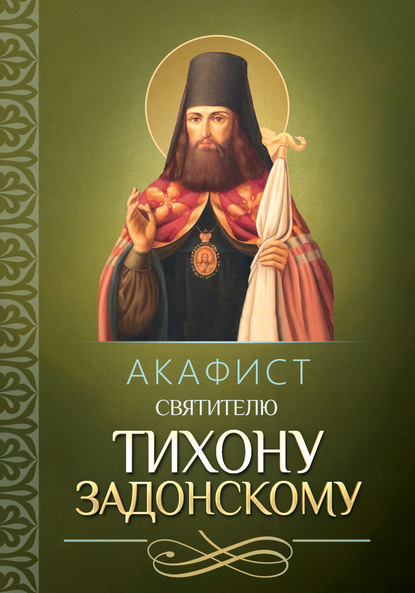 АКАФИСТ
СВЯТИТЕЛЮ
ТИХОНУ
ЗАДОНСКОМУ